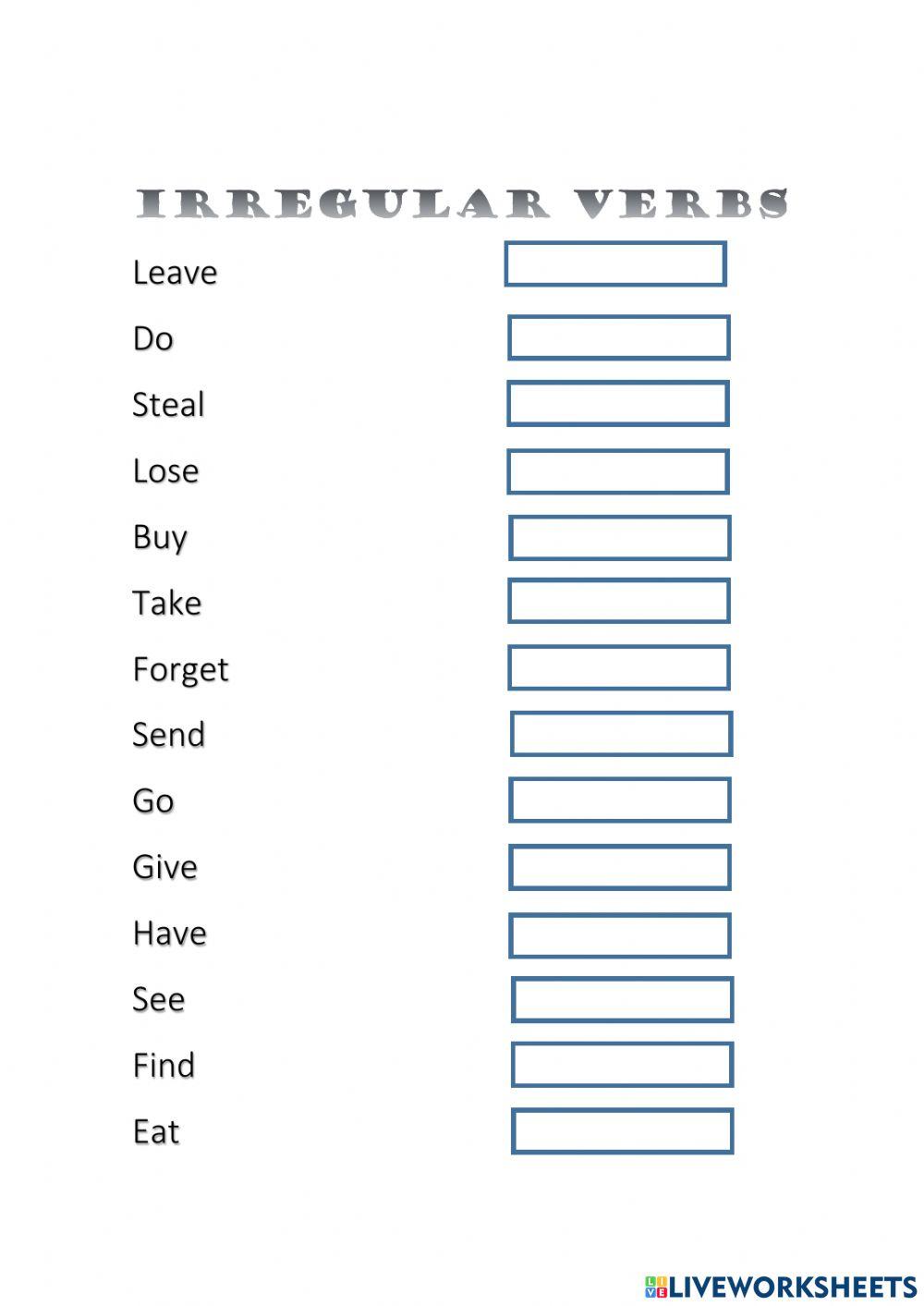 IRREGULAR VERBS

Leave

Do

Steal

Lose

Buy

Take

Forget

Send

Go

Give

Have

See

Find

Eat

LIVEWORKSHEETS